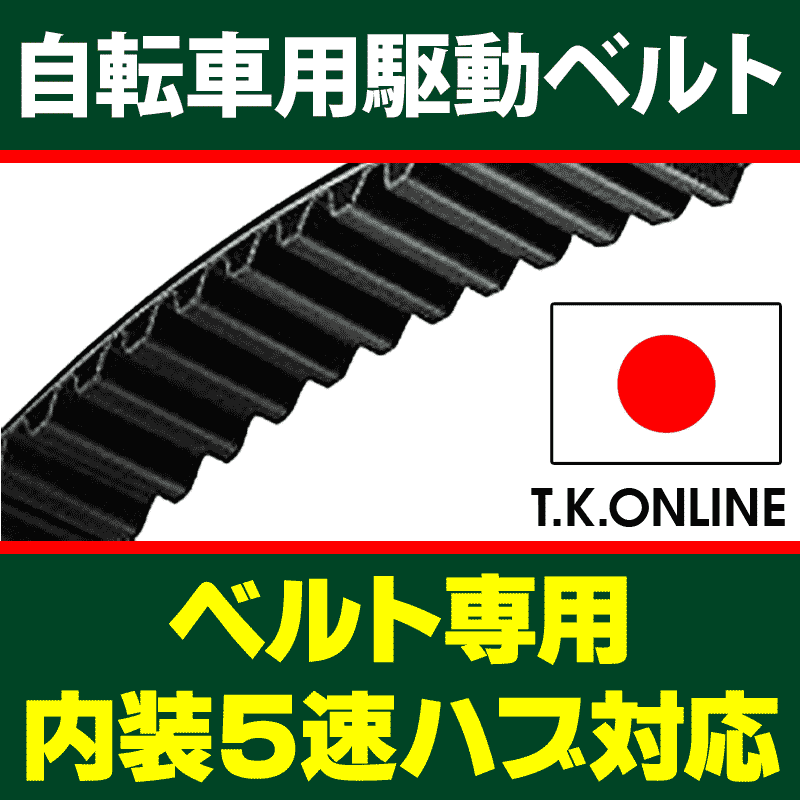 自転車用駆動ベルト

T.K.ONLINE

ベルト専用
内装５速ハブ対応